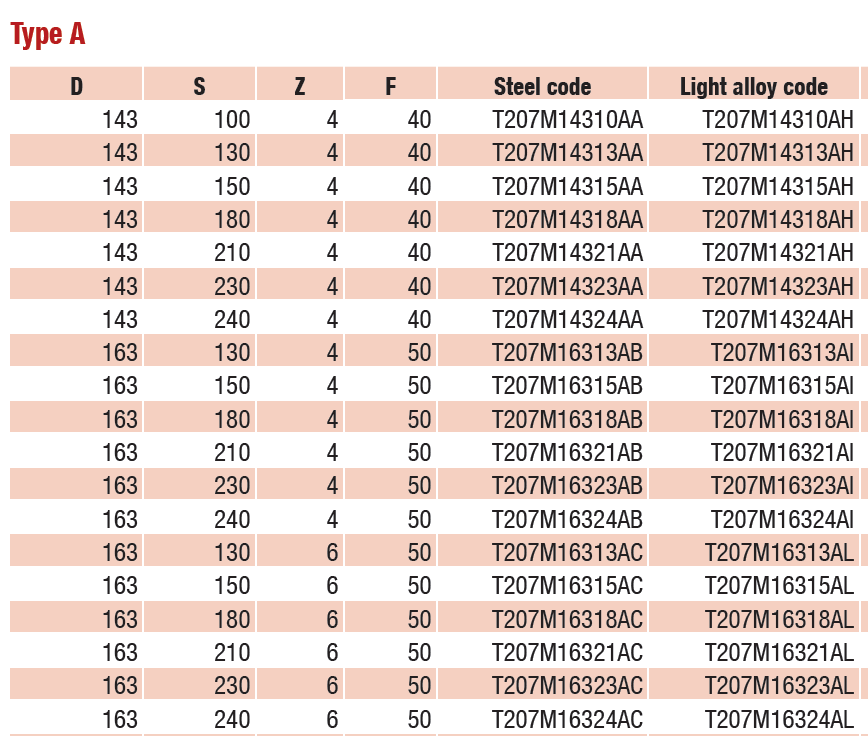 Type A

| D | S | Z | F | Steel code | Light alloy code |
|---|---|---|---|---|---|
| 143 | 100 | 4 | 40 | T207M14310AA | T207M14310AH |
| 143 | 130 | 4 | 40 | T207M14313AA | T207M14313AH |
| 143 | 150 | 4 | 40 | T207M14315AA | T207M14315AH |
| 143 | 180 | 4 | 40 | T207M14318AA | T207M14318AH |
| 143 | 210 | 4 | 40 | T207M14321AA | T207M14321AH |
| 143 | 230 | 4 | 40 | T207M14323AA | T207M14323AH |
| 143 | 240 | 4 | 40 | T207M14324AA | T207M14324AH |
| 163 | 130 | 4 | 50 | T207M16313AB | T207M16313AI |
| 163 | 150 | 4 | 50 | T207M16315AB | T207M16315AI |
| 163 | 180 | 4 | 50 | T207M16318AB | T207M16318AI |
| 163 | 210 | 4 | 50 | T207M16321AB | T207M16321AI |
| 163 | 230 | 4 | 50 | T207M16323AB | T207M16323AI |
| 163 | 240 | 4 | 50 | T207M16324AB | T207M16324AI |
| 163 | 130 | 6 | 50 | T207M16313AC | T207M16313AL |
| 163 | 150 | 6 | 50 | T207M16315AC | T207M16315AL |
| 163 | 180 | 6 | 50 | T207M16318AC | T207M16318AL |
| 163 | 210 | 6 | 50 | T207M16321AC | T207M16321AL |
| 163 | 230 | 6 | 50 | T207M16323AC | T207M16323AL |
| 163 | 240 | 6 | 50 | T207M16324AC | T207M16324AL |